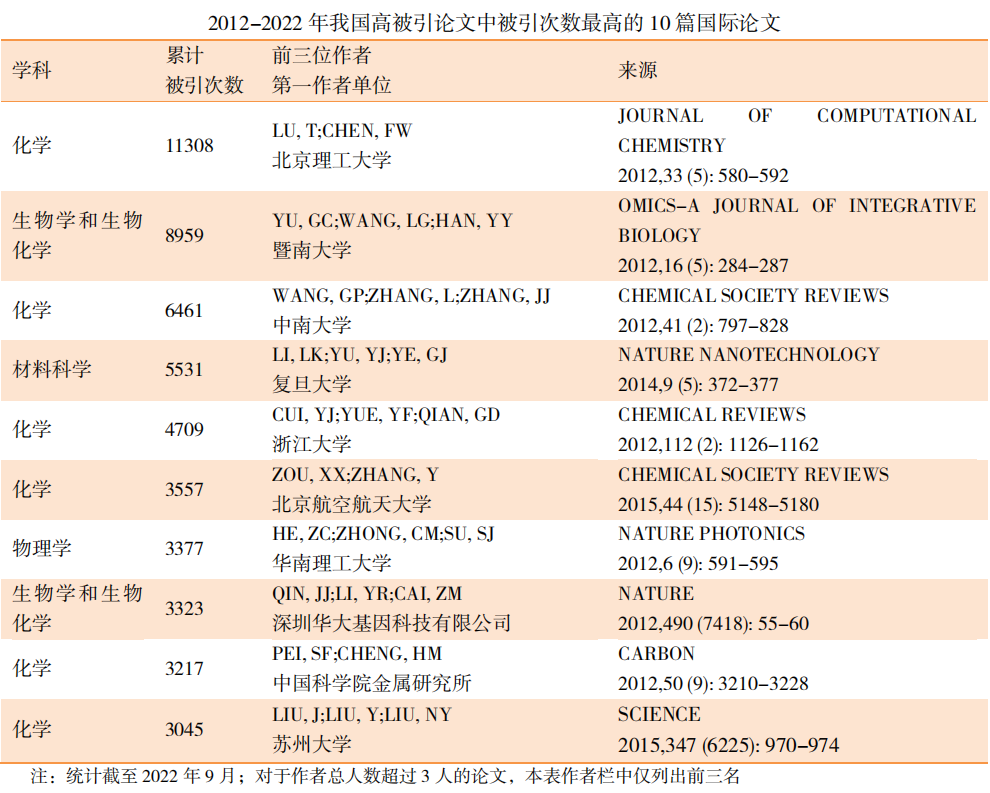 2012–2022 年我国高被引论文中被引次数最高的 10 篇国际论文

| 学科 | 累计被引次数 | 前三位作者 第一作者单位 | 来源 |
|---|---|---|---|
| 化学 | 11308 | LU, T;CHEN, FW 北京理工大学 | JOURNAL OF COMPUTATIONAL CHEMISTRY 2012,33 (5): 580–592 |
| 生物学和生物化学 | 8959 | YU, GC;WANG, LG;HAN, YY 暨南大学 | OMICS–A JOURNAL OF INTEGRATIVE BIOLOGY 2012,16 (5): 284–287 |
| 化学 | 6461 | WANG, GP;ZHANG, L;ZHANG, JJ 中南大学 | CHEMICAL SOCIETY REVIEWS 2012,41 (2): 797–828 |
| 材料科学 | 5531 | LI, LK;YU, YJ;YE, GJ 复旦大学 | NATURE NANOTECHNOLOGY 2014,9 (5): 372–377 |
| 化学 | 4709 | CUI, YJ;YUE, YF;QIAN, GD 浙江大学 | CHEMICAL REVIEWS 2012,112 (2): 1126–1162 |
| 化学 | 3557 | ZOU, XX;ZHANG, Y 北京航空航天大学 | CHEMICAL SOCIETY REVIEWS 2015,44 (15): 5148–5180 |
| 物理学 | 3377 | HE, ZC;ZHONG, CM;SU, SJ 华南理工大学 | NATURE PHOTONICS 2012,6 (9): 591–595 |
| 生物学和生物化学 | 3323 | QIN, JJ;LI, YR;CAI, ZM 深圳华大基因科技有限公司 | NATURE 2012,490 (7418): 55–60 |
| 化学 | 3217 | PEI, SF;CHENG, HM 中国科学院金属研究所 | CARBON 2012,50 (9): 3210–3228 |
| 化学 | 3045 | LIU, J;LIU, Y;LIU, NY 苏州大学 | SCIENCE 2015,347 (6225): 970–974 |

注：统计截至 2022 年 9 月；对于作者总人数超过 3 人的论文，本表作者栏中仅列出前三名